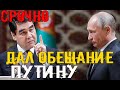 СРОЧНО

ДАЛ ОБЕЩАНИЕ ПУТИНУ